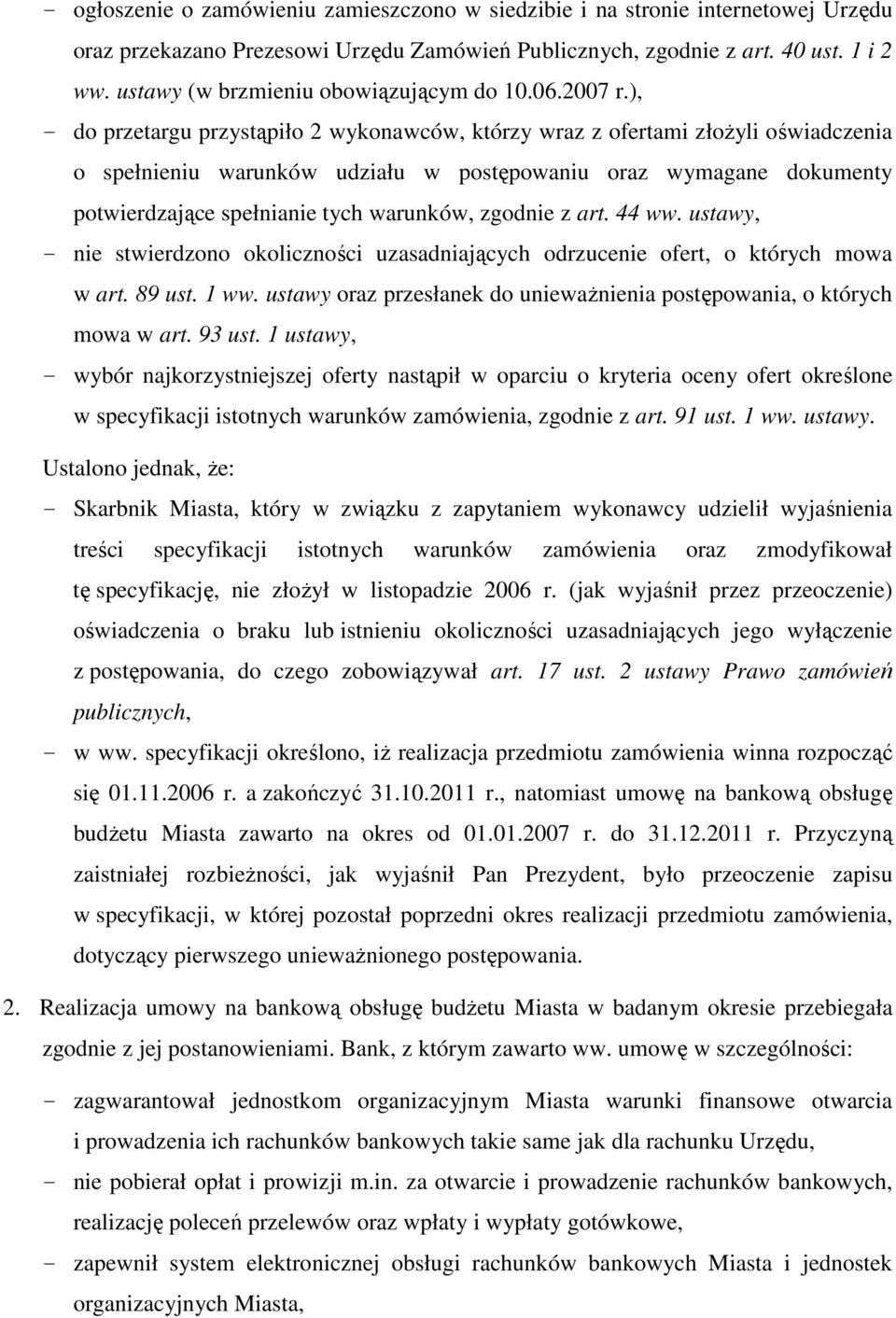 - ogłoszenie o zamówieniu zamieszczono w siedzibie i na stronie internetowej Urzędu oraz przekazano Prezesowi Urzędu Zamówień Publicznych, zgodnie z art. 40 ust. 1 i 2 ww. ustawy (w brzmieniu obowiązującym do 10.06.2007 r.),

- do przetargu przystąpiło 2 wykonawców, którzy wraz z ofertami złożyli oświadczenia o spełnieniu warunków udziału w postępowaniu oraz wymagane dokumenty potwierdzające spełnianie tych warunków, zgodnie z art. 44 ww. ustawy,

- nie stwierdzono okoliczności uzasadniających odrzucenie ofert, o których mowa w art. 89 ust. 1 ww. ustawy oraz przesłanek do unieważnienia postępowania, o których mowa w art. 93 ust. 1 ustawy,

- wybór najkorzystniejszej oferty nastąpił w oparciu o kryteria oceny ofert określone w specyfikacji istotnych warunków zamówienia, zgodnie z art. 91 ust. 1 ww. ustawy.

Ustalono jednak, że:

- Skarbnik Miasta, który w związku z zapytaniem wykonawcy udzielił wyjaśnienia treści specyfikacji istotnych warunków zamówienia oraz zmodyfikował tę specyfikację, nie złożył w listopadzie 2006 r. (jak wyjaśnił przez przeoczenie) oświadczenia o braku lub istnieniu okoliczności uzasadniających jego wyłączenie z postępowania, do czego zobowiązywał art. 17 ust. 2 ustawy Prawo zamówień publicznych,

- w ww. specyfikacji określono, iż realizacja przedmiotu zamówienia winna rozpocząć się 01.11.2006 r. a zakończyć 31.10.2011 r., natomiast umowę na bankową obsługę budżetu Miasta zawarto na okres od 01.01.2007 r. do 31.12.2011 r. Przyczyną zaistniałej rozbieżności, jak wyjaśnił Pan Prezydent, było przeoczenie zapisu w specyfikacji, w której pozostał poprzedni okres realizacji przedmiotu zamówienia, dotyczący pierwszego unieważnionego postępowania.

2. Realizacja umowy na bankową obsługę budżetu Miasta w badanym okresie przebiegała zgodnie z jej postanowieniami. Bank, z którym zawarto ww. umowę w szczególności:

- zagwarantował jednostkom organizacyjnym Miasta warunki finansowe otwarcia i prowadzenia ich rachunków bankowych takie same jak dla rachunku Urzędu,

- nie pobierał opłat i prowizji m.in. za otwarcie i prowadzenie rachunków bankowych, realizację poleceń przelewów oraz wpłaty i wypłaty gotówkowe,

- zapewnił system elektronicznej obsługi rachunków bankowych Miasta i jednostek organizacyjnych Miasta,